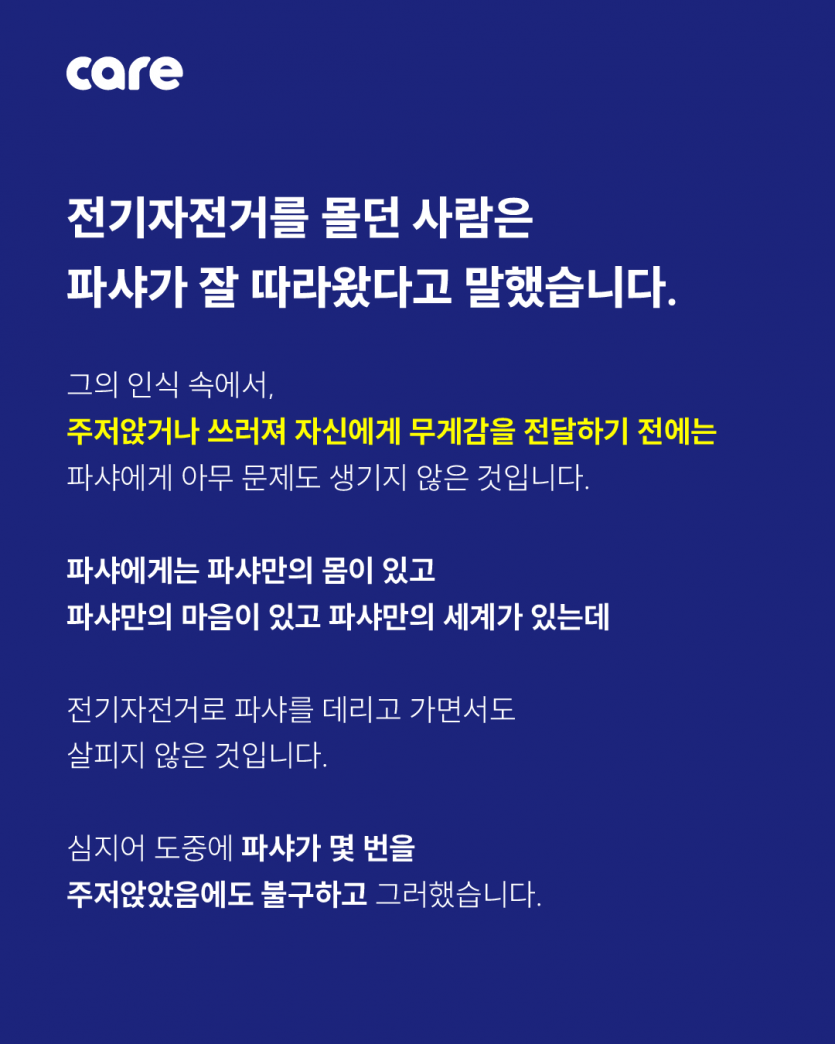 care

전기자전거를 몰던 사람은
파샤가 잘 따라왔다고 말했습니다.

그의 인식 속에서,
주저앉거나 쓰러져 자신에게 무게감을 전달하기 전에는
파샤에게 아무 문제도 생기지 않은 것입니다.

파샤에게는 파샤만의 몸이 있고
파샤만의 마음이 있고 파샤만의 세계가 있는데

전기자전거로 파샤를 데리고 가면서도
살피지 않은 것입니다.

심지어 도중에 파샤가 몇 번을
주저앉았음에도 불구하고 그러했습니다.